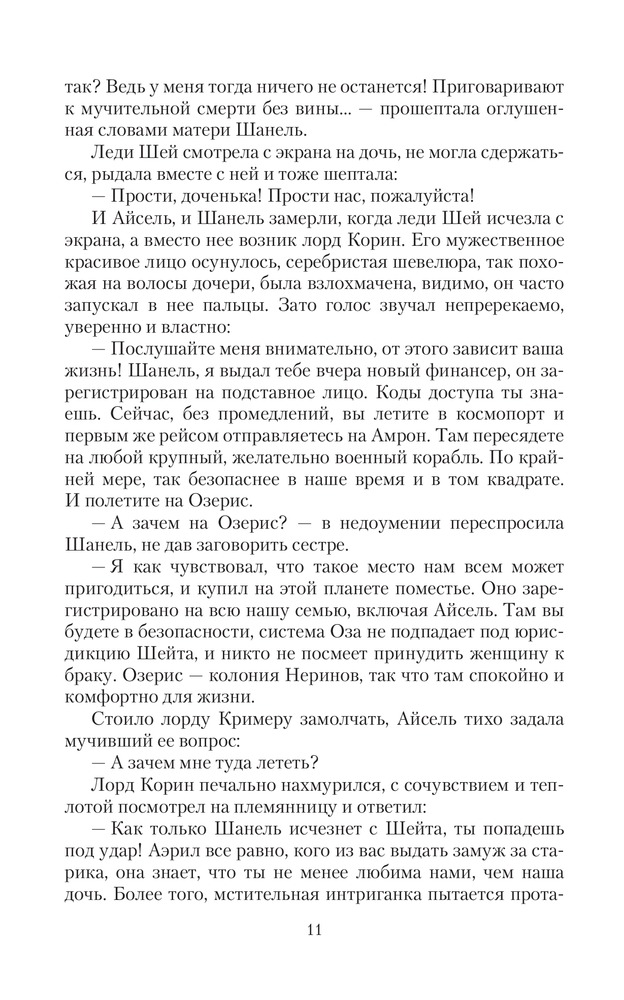 так? Ведь у меня тогда ничего не останется! Приговаривают к мучительной смерти без вины... — прошептала оглушенная словами матери Шанель.

Леди Шей смотрела с экрана на дочь, не могла сдержаться, рыдала вместе с ней и тоже шептала:

— Прости, доченька! Прости нас, пожалуйста!

И Айсель, и Шанель замерли, когда леди Шей исчезла с экрана, а вместо нее возник лорд Корин. Его мужественное красивое лицо осунулось, серебристая шевелюра, так похожая на волосы дочери, была взлохмачена, видимо, он часто запускал в нее пальцы. Зато голос звучал непререкаемо, уверенно и властно:

— Послушайте меня внимательно, от этого зависит ваша жизнь! Шанель, я выдал тебе вчера новый финансер, он зарегистрирован на подставное лицо. Коды доступа ты знаешь. Сейчас, без промедлений, вы летите в космопорт и первым же рейсом отправляетесь на Амрон. Там пересядете на любой крупный, желательно военный корабль. По крайней мере, так безопаснее в наше время и в том квадрате. И полетите на Озерис.

— А зачем на Озерис? — в недоумении переспросила Шанель, не дав заговорить сестре.

— Я как чувствовал, что такое место нам всем может пригодиться, и купил на этой планете поместье. Оно зарегистрировано на всю нашу семью, включая Айсель. Там вы будете в безопасности, система Оза не подпадает под юрисдикцию Шейта, и никто не посмеет принудить женщину к браку. Озерис — колония Неринов, так что там спокойно и комфортно для жизни.

Стоило лорду Кримеру замолчать, Айсель тихо задала мучивший ее вопрос:

— А зачем мне туда лететь?

Лорд Корин печально нахмурился, с сочувствием и теплотой посмотрел на племянницу и ответил:

— Как только Шанель исчезнет с Шейта, ты попадешь под удар! Аэрил все равно, кого из вас выдать замуж за старика, она знает, что ты не менее любима нами, чем наша дочь. Более того, мстительная интриганка пытается прота-

11